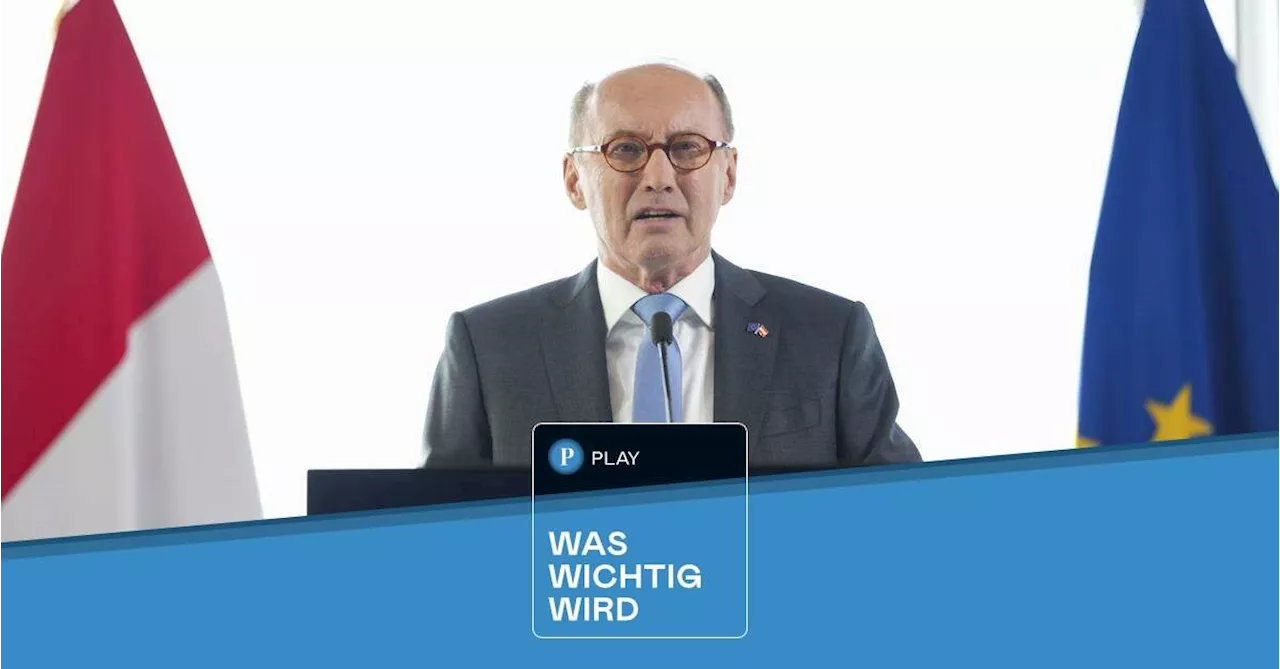 P PLAY

WAS WICHTIG WIRD